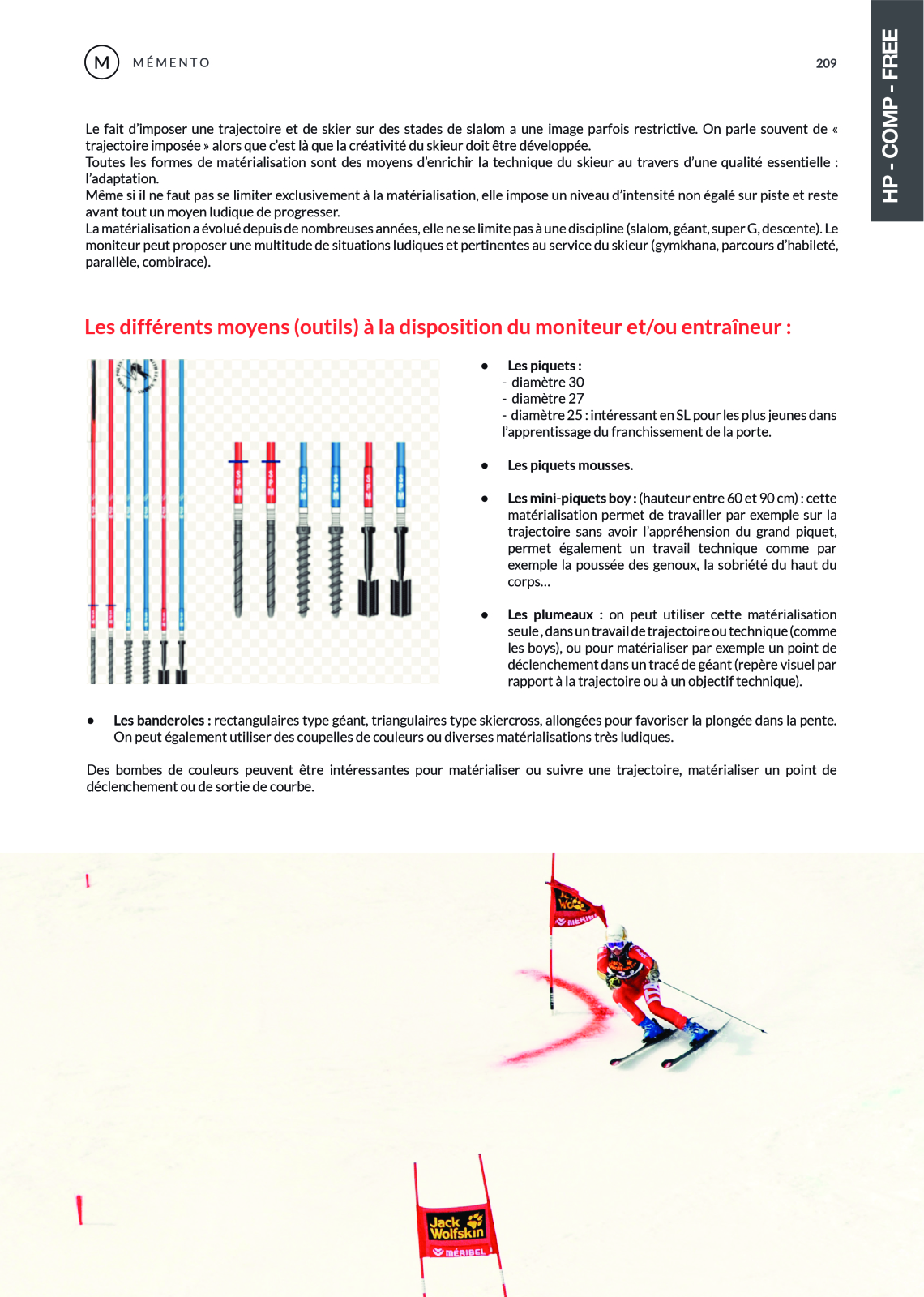 M MÉMENTO

209

HP - COMP - FREE

Le fait d'imposer une trajectoire et de skier sur des stades de slalom a une image parfois restrictive. On parle souvent de « trajectoire imposée » alors que c'est là que la créativité du skieur doit être développée.
Toutes les formes de matérialisation sont des moyens d'enrichir la technique du skieur au travers d'une qualité essentielle : l'adaptation.
Même si il ne faut pas se limiter exclusivement à la matérialisation, elle impose un niveau d'intensité non égalé sur piste et reste avant tout un moyen ludique de progresser.
La matérialisation a évolué depuis de nombreuses années, elle ne se limite pas à une discipline (slalom, géant, super G, descente). Le moniteur peut proposer une multitude de situations ludiques et pertinentes au service du skieur (gymkhana, parcours d'habileté, parallèle, combirace).

Les différents moyens (outils) à la disposition du moniteur et/ou entraîneur :

SPM SPM SPM SPM SPM SPM

• Les piquets :
- diamètre 30
- diamètre 27
- diamètre 25 : intéressant en SL pour les plus jeunes dans l'apprentissage du franchissement de la porte.

• Les piquets mousses.

• Les mini-piquets boy : (hauteur entre 60 et 90 cm) : cette matérialisation permet de travailler par exemple sur la trajectoire sans avoir l'appréhension du grand piquet, permet également un travail technique comme par exemple la poussée des genoux, la sobriété du haut du corps…

• Les plumeaux : on peut utiliser cette matérialisation seule , dans un travail de trajectoire ou technique (comme les boys), ou pour matérialiser par exemple un point de déclenchement dans un tracé de géant (repère visuel par rapport à la trajectoire ou à un objectif technique).

• Les banderoles : rectangulaires type géant, triangulaires type skiercross, allongées pour favoriser la plongée dans la pente. On peut également utiliser des coupelles de couleurs ou diverses matérialisations très ludiques.

Des bombes de couleurs peuvent être intéressantes pour matérialiser ou suivre une trajectoire, matérialiser un point de déclenchement ou de sortie de courbe.

Jack Wolfskin
MÉRIBEL

Jack Wolfskin
MÉRIBEL